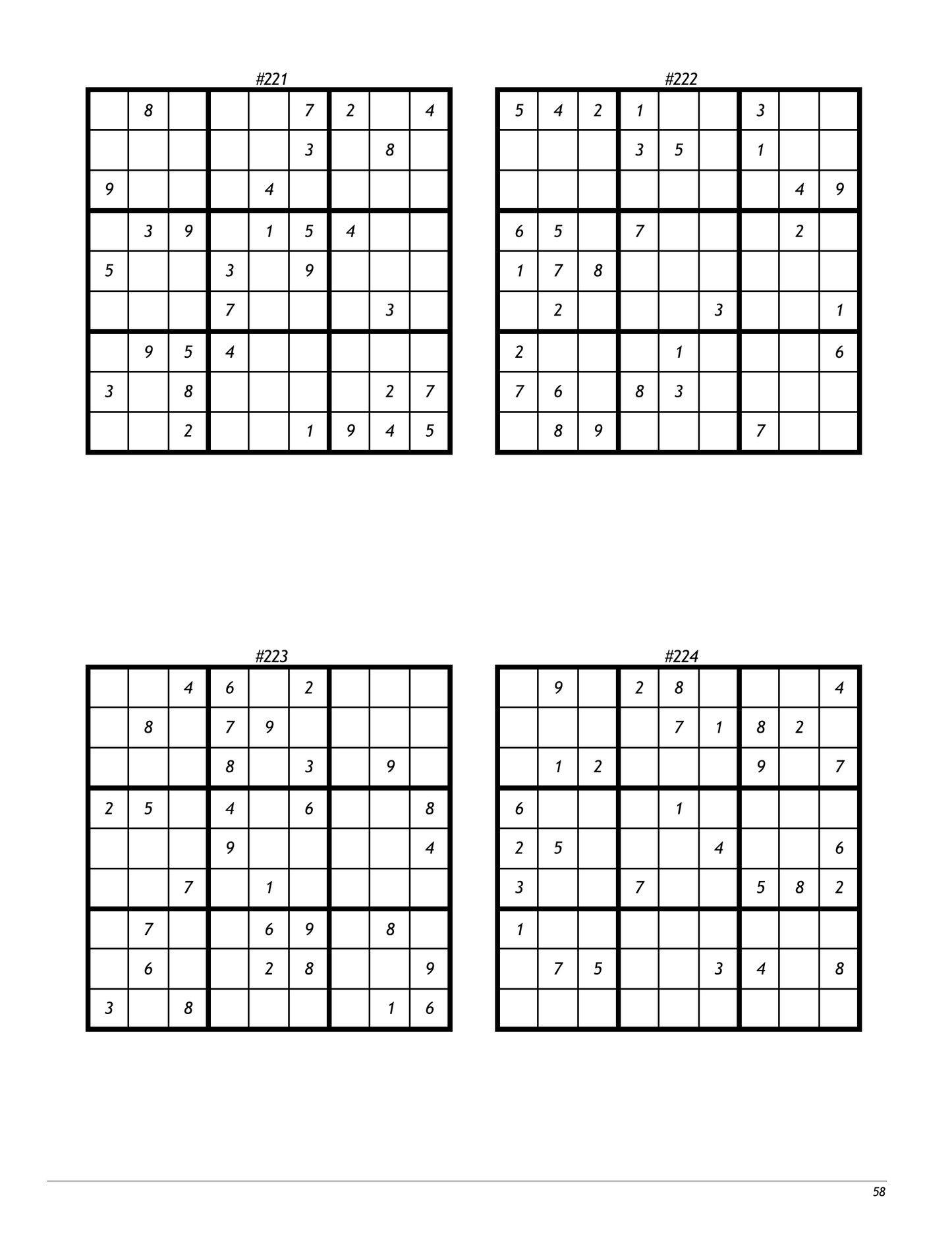 #221

|  | 8 |  |  |  | 7 | 2 |  | 4 |
|---|---|---|---|---|---|---|---|---|
|  |  |  |  |  | 3 |  | 8 |  |
| 9 |  |  |  | 4 |  |  |  |  |
|  | 3 | 9 |  | 1 | 5 | 4 |  |  |
| 5 |  |  | 3 |  | 9 |  |  |  |
|  |  |  | 7 |  |  |  | 3 |  |
|  | 9 | 5 | 4 |  |  |  |  |  |
| 3 |  | 8 |  |  |  |  | 2 | 7 |
|  |  | 2 |  |  | 1 | 9 | 4 | 5 |

#222

| 5 | 4 | 2 | 1 |  |  | 3 |  |  |
|---|---|---|---|---|---|---|---|---|
|  |  |  | 3 | 5 |  | 1 |  |  |
|  |  |  |  |  |  |  | 4 | 9 |
| 6 | 5 |  | 7 |  |  |  | 2 |  |
| 1 | 7 | 8 |  |  |  |  |  |  |
|  | 2 |  |  |  | 3 |  |  | 1 |
| 2 |  |  |  | 1 |  |  |  | 6 |
| 7 | 6 |  | 8 | 3 |  |  |  |  |
|  | 8 | 9 |  |  |  | 7 |  |  |

#223

|  |  | 4 | 6 |  | 2 |  |  |  |
|---|---|---|---|---|---|---|---|---|
|  | 8 |  | 7 | 9 |  |  |  |  |
|  |  |  | 8 |  | 3 |  | 9 |  |
| 2 | 5 |  | 4 |  | 6 |  |  | 8 |
|  |  |  | 9 |  |  |  |  | 4 |
|  |  | 7 |  | 1 |  |  |  |  |
|  | 7 |  |  | 6 | 9 |  | 8 |  |
|  | 6 |  |  | 2 | 8 |  |  | 9 |
| 3 |  | 8 |  |  |  |  | 1 | 6 |

#224

|  | 9 |  | 2 | 8 |  |  |  | 4 |
|---|---|---|---|---|---|---|---|---|
|  |  |  |  | 7 | 1 | 8 | 2 |  |
|  | 1 | 2 |  |  |  | 9 |  | 7 |
| 6 |  |  |  | 1 |  |  |  |  |
| 2 | 5 |  |  |  | 4 |  |  | 6 |
| 3 |  |  | 7 |  |  | 5 | 8 | 2 |
| 1 |  |  |  |  |  |  |  |  |
|  | 7 | 5 |  |  | 3 | 4 |  | 8 |
|  |  |  |  |  |  |  |  |  |

58